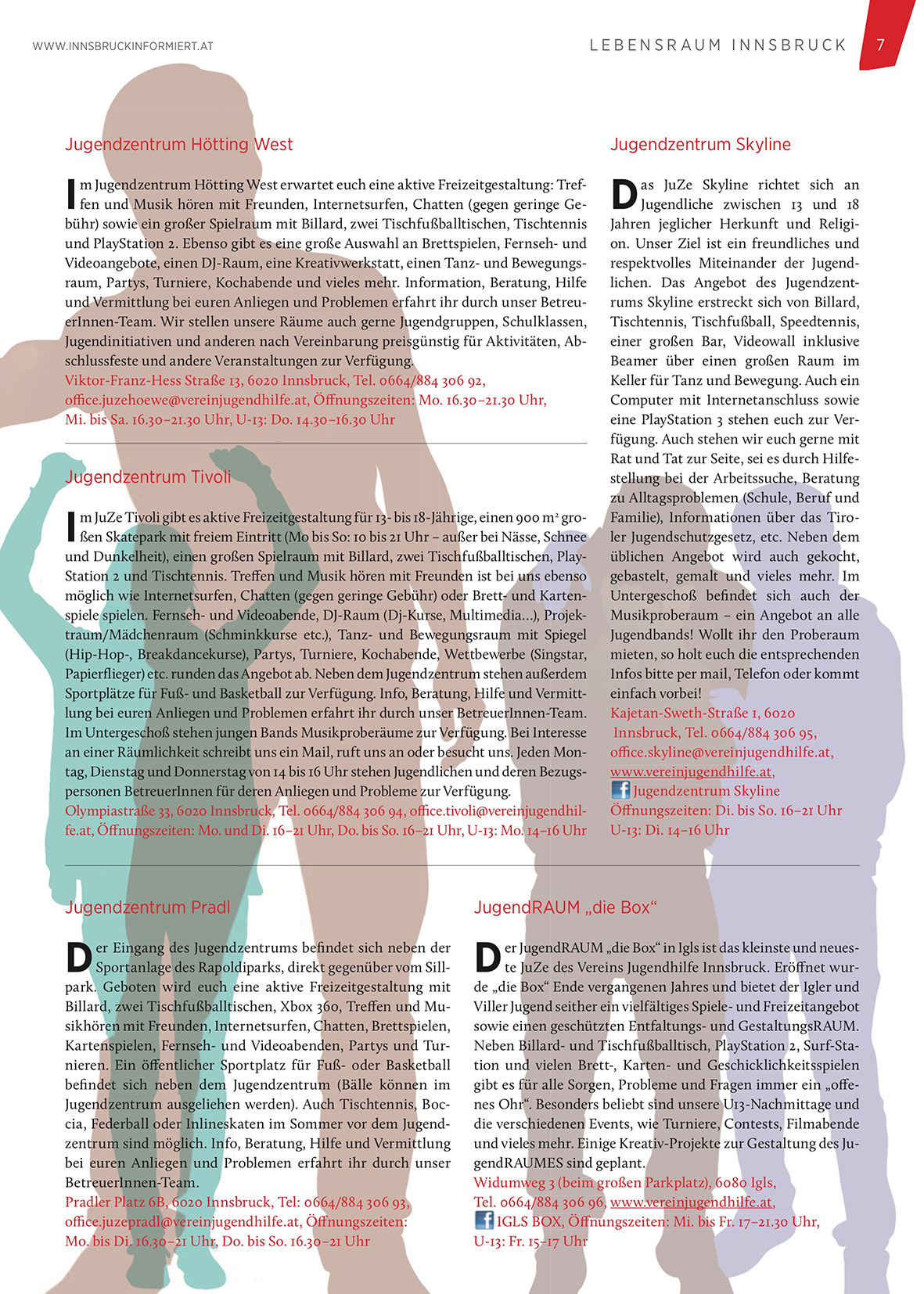 WWW.INNSBRUCKINFORMIERT.AT

LEBENSRAUM INNSBRUCK 7

Jugendzentrum Hötting West

Im Jugendzentrum Hötting West erwartet euch eine aktive Freizeitgestaltung: Treffen und Musik hören mit Freunden, Internetsurfen, Chatten (gegen geringe Gebühr) sowie ein großer Spielraum mit Billard, zwei Tischfußballtischen, Tischtennis und PlayStation 2. Ebenso gibt es eine große Auswahl an Brettspielen, Fernseh- und Videoangebote, einen DJ-Raum, eine Kreativwerkstatt, einen Tanz- und Bewegungsraum, Partys, Turniere, Kochabende und vieles mehr. Information, Beratung, Hilfe und Vermittlung bei euren Anliegen und Problemen erfahrt ihr durch unser BetreuerInnen-Team. Wir stellen unsere Räume auch gerne Jugendgruppen, Schulklassen, Jugendinitiativen und anderen nach Vereinbarung preisgünstig für Aktivitäten, Abschlussfeste und andere Veranstaltungen zur Verfügung.
Viktor-Franz-Hess Straße 13, 6020 Innsbruck, Tel. 0664/884 306 92, office.juzehoewe@vereinjugendhilfe.at, Öffnungszeiten: Mo. 16.30–21.30 Uhr, Mi. bis Sa. 16.30–21.30 Uhr, U-13: Do. 14.30–16.30 Uhr

Jugendzentrum Tivoli

Im JuZe Tivoli gibt es aktive Freizeitgestaltung für 13- bis 18-Jährige, einen 900 m² großen Skatepark mit freiem Eintritt (Mo bis So: 10 bis 21 Uhr – außer bei Nässe, Schnee und Dunkelheit), einen großen Spielraum mit Billard, zwei Tischfußballtischen, PlayStation 2 und Tischtennis. Treffen und Musik hören mit Freunden ist bei uns ebenso möglich wie Internetsurfen, Chatten (gegen geringe Gebühr) oder Brett- und Kartenspiele spielen. Fernseh- und Videoabende, DJ-Raum (Dj-Kurse, Multimedia…), Projektraum/Mädchenraum (Schminkkurse etc.), Tanz- und Bewegungsraum mit Spiegel (Hip-Hop-, Breakdancekurse), Partys, Turniere, Kochabende, Wettbewerbe (Singstar, Papierflieger) etc. runden das Angebot ab. Neben dem Jugendzentrum stehen außerdem Sportplätze für Fuß- und Basketball zur Verfügung. Info, Beratung, Hilfe und Vermittlung bei euren Anliegen und Problemen erfahrt ihr durch unser BetreuerInnen-Team. Im Untergeschoß stehen jungen Bands Musikproberäume zur Verfügung. Bei Interesse an einer Räumlichkeit schreibt uns ein Mail, ruft uns an oder besucht uns. Jeden Montag, Dienstag und Donnerstag von 14 bis 16 Uhr stehen Jugendlichen und deren Bezugspersonen BetreuerInnen für deren Anliegen und Probleme zur Verfügung.
Olympiastraße 33, 6020 Innsbruck, Tel. 0664/884 306 94, office.tivoli@vereinjugendhilfe.at, Öffnungszeiten: Mo. und Di. 16–21 Uhr, Do. bis So. 16–21 Uhr, U-13: Mo. 14–16 Uhr

Jugendzentrum Skyline

Das JuZe Skyline richtet sich an Jugendliche zwischen 13 und 18 Jahren jeglicher Herkunft und Religion. Unser Ziel ist ein freundliches und respektvolles Miteinander der Jugendlichen. Das Angebot des Jugendzentrums Skyline erstreckt sich von Billard, Tischtennis, Tischfußball, Speedtennis, einer großen Bar, Videowall inklusive Beamer über einen großen Raum im Keller für Tanz und Bewegung. Auch ein Computer mit Internetanschluss sowie eine PlayStation 3 stehen euch zur Verfügung. Auch stehen wir euch gerne mit Rat und Tat zur Seite, sei es durch Hilfestellung bei der Arbeitssuche, Beratung zu Alltagsproblemen (Schule, Beruf und Familie), Informationen über das Tiroler Jugendschutzgesetz, etc. Neben dem üblichen Angebot wird auch gekocht, gebastelt, gemalt und vieles mehr. Im Untergeschoß befindet sich auch der Musikproberaum – ein Angebot an alle Jugendbands! Wollt ihr den Proberaum mieten, so holt euch die entsprechenden Infos bitte per mail, Telefon oder kommt einfach vorbei!
Kajetan-Sweth-Straße 1, 6020 Innsbruck, Tel. 0664/884 306 95, office.skyline@vereinjugendhilfe.at, www.vereinjugendhilfe.at,
Jugendzentrum Skyline
Öffnungszeiten: Di. bis So. 16–21 Uhr
U-13: Di. 14–16 Uhr

Jugendzentrum Pradl

Der Eingang des Jugendzentrums befindet sich neben der Sportanlage des Rapoldiparks, direkt gegenüber vom Sillpark. Geboten wird euch eine aktive Freizeitgestaltung mit Billard, zwei Tischfußballtischen, Xbox 360, Treffen und Musikhören mit Freunden, Internetsurfen, Chatten, Brettspielen, Kartenspielen, Fernseh- und Videoabenden, Partys und Turnieren. Ein öffentlicher Sportplatz für Fuß- oder Basketball befindet sich neben dem Jugendzentrum (Bälle können im Jugendzentrum ausgeliehen werden). Auch Tischtennis, Boccia, Federball oder Inlineskaten im Sommer vor dem Jugendzentrum sind möglich. Info, Beratung, Hilfe und Vermittlung bei euren Anliegen und Problemen erfahrt ihr durch unser BetreuerInnen-Team.
Pradler Platz 6B, 6020 Innsbruck, Tel: 0664/884 306 93, office.juzepradl@vereinjugendhilfe.at, Öffnungszeiten: Mo. bis Di. 16.30–21 Uhr, Do. bis So. 16.30–21 Uhr

JugendRAUM „die Box“

Der JugendRAUM „die Box“ in Igls ist das kleinste und neueste JuZe des Vereins Jugendhilfe Innsbruck. Eröffnet wurde „die Box“ Ende vergangenen Jahres und bietet der Igler und Viller Jugend seither ein vielfältiges Spiele- und Freizeitangebot sowie einen geschützten Entfaltungs- und GestaltungsRAUM. Neben Billard- und Tischfußballtisch, PlayStation 2, Surf-Station und vielen Brett-, Karten- und Geschicklichkeitsspielen gibt es für alle Sorgen, Probleme und Fragen immer ein „offenes Ohr“. Besonders beliebt sind unsere U13-Nachmittage und die verschiedenen Events, wie Turniere, Contests, Filmabende und vieles mehr. Einige Kreativ-Projekte zur Gestaltung des JugendRAUMES sind geplant.
Widumweg 3 (beim großen Parkplatz), 6080 Igls, Tel. 0664/884 306 96, www.vereinjugendhilfe.at, IGLS BOX, Öffnungszeiten: Mi. bis Fr. 17–21.30 Uhr, U-13: Fr. 15–17 Uhr